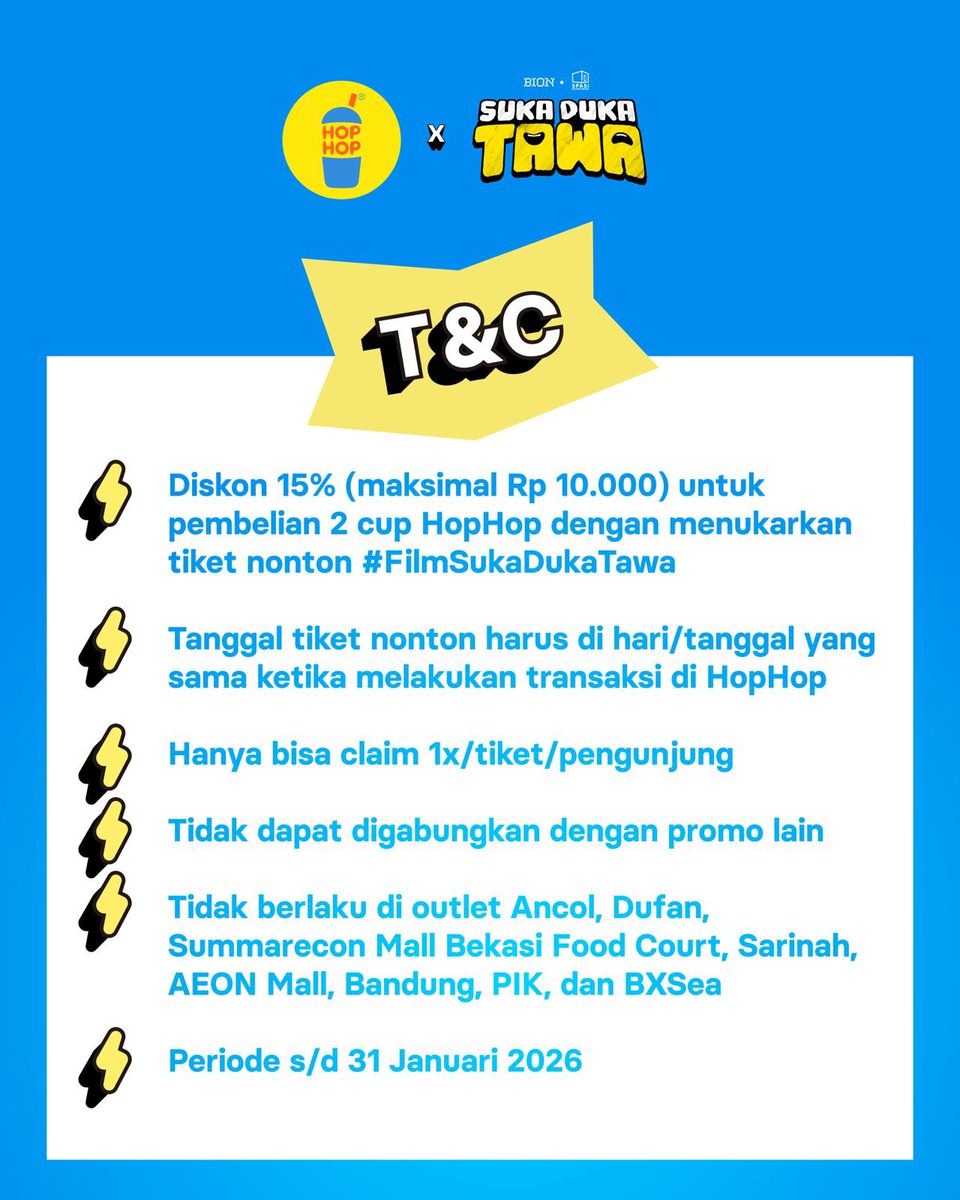 HOP HOP

x

BION • SPASI

SUKA DUKA TAWA

T&C

Diskon 15% (maksimal Rp 10.000) untuk pembelian 2 cup HopHop dengan menukarkan tiket nonton #FilmSukaDukaTawa

Tanggal tiket nonton harus di hari/tanggal yang sama ketika melakukan transaksi di HopHop

Hanya bisa claim 1x/tiket/pengunjung

Tidak dapat digabungkan dengan promo lain

Tidak berlaku di outlet Ancol, Dufan, Summarecon Mall Bekasi Food Court, Sarinah, AEON Mall, Bandung, PIK, dan BXSea

Periode s/d 31 Januari 2026